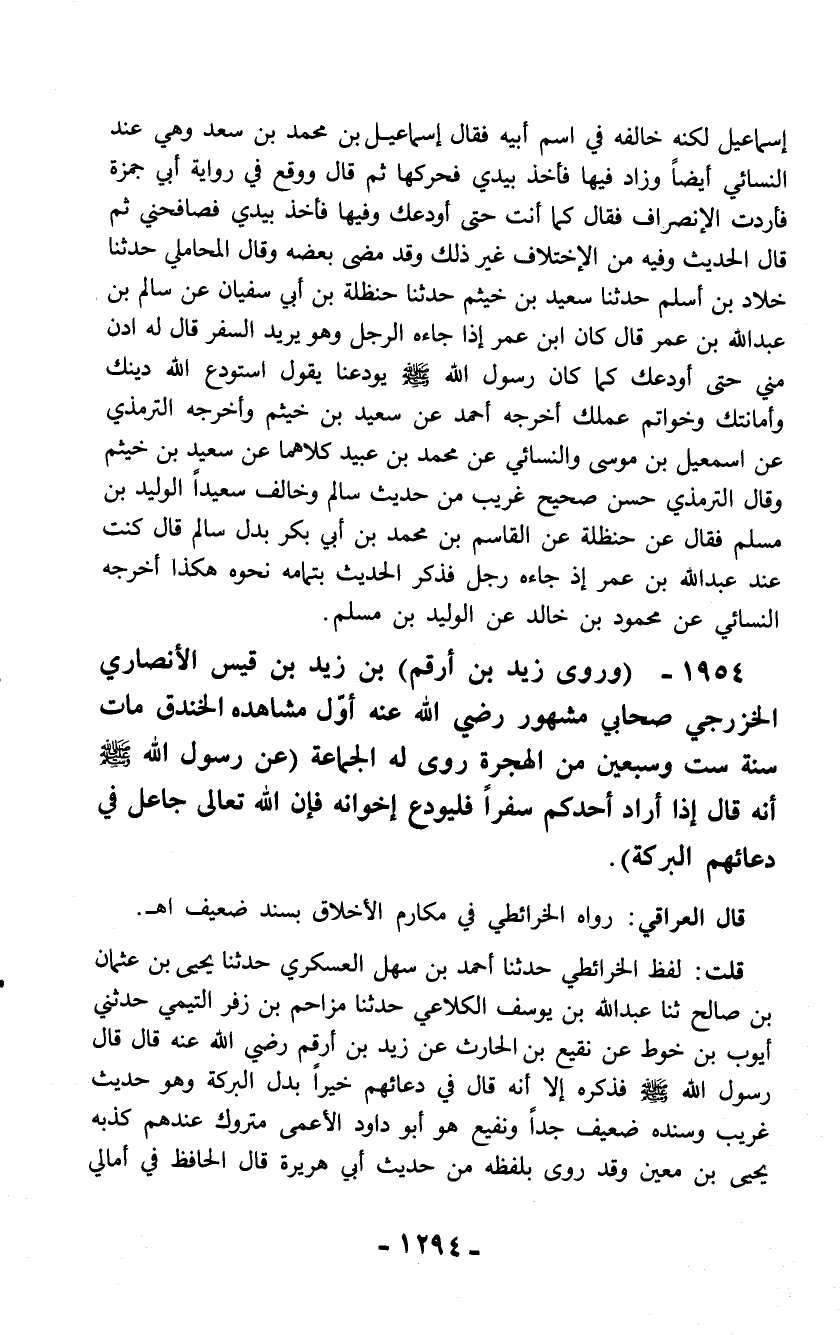 إسماعيل لكنه خالفه في اسم أبيه فقال إسماعيل بن محمد بن سعد وهي عند النسائي أيضاً وزاد فيها فأخذ بيدي فحركها ثم قال ووقع في رواية أبي جمزة فأردت الإنصراف فقال كما أنت حتى أودعك وفيها فأخذ بيدي فصافحني ثم قال الحديث وفيه من الإختلاف غير ذلك وقد مضى بعضه وقال المحاملي حدثنا خلاد بن أسلم حدثنا سعيد بن خيثم حدثنا حنظلة بن أبي سفيان عن سالم بن عبدالله بن عمر قال كان ابن عمر إذا جاءه الرجل وهو يريد السفر قال له ادن مني حتى أودعك كما كان رسول الله ﷺ يودعنا يقول استودع الله دينك وأمانتك وخواتم عملك أخرجه أحمد عن سعيد بن خيثم وأخرجه الترمذي عن اسمعيل بن موسى والنسائي عن محمد بن عبيد كلاهما عن سعيد بن خيثم وقال الترمذي حسن صحيح غريب من حديث سالم وخالف سعيداً الوليد بن مسلم فقال عن حنظلة عن القاسم بن محمد بن أبي بكر بدل سالم قال كنت عند عبدالله بن عمر إذ جاءه رجل فذكر الحديث بتمامه نحوه هكذا أخرجه النسائي عن محمود بن خالد عن الوليد بن مسلم.

١٩٥٤ - (وروى زيد بن أرقم) بن زيد بن قيس الأنصاري الخزرجي صحابي مشهور رضي الله عنه أوّل مشاهده الخندق مات سنة ست وسبعين من الهجرة روى له الجماعة (عن رسول الله ﷺ أنه قال إذا أراد أحدكم سفراً فليودع إخوانه فإن الله تعالى جاعل في دعائهم البركة).

قال العراقي: رواه الخرائطي في مكارم الأخلاق بسند ضعيف اهـ.

قلت: لفظ الخرائطي حدثنا أحمد بن سهل العسكري حدثنا يحيى بن عثمان بن صالح ثنا عبدالله بن يوسف الكلاعي حدثنا مزاحم بن زفر التيمي حدثني أيوب بن خوط عن نقيع بن الحارث عن زيد بن أرقم رضي الله عنه قال قال رسول الله ﷺ فذكره إلا أنه قال في دعائهم خيراً بدل البركة وهو حديث غريب وسنده ضعيف جداً ونفيع هو أبو داود الأعمى متروك عندهم كذبه يحيى بن معين وقد روى بلفظه من حديث أبي هريرة قال الحافظ في أمالي

- ١٢٩٤ -